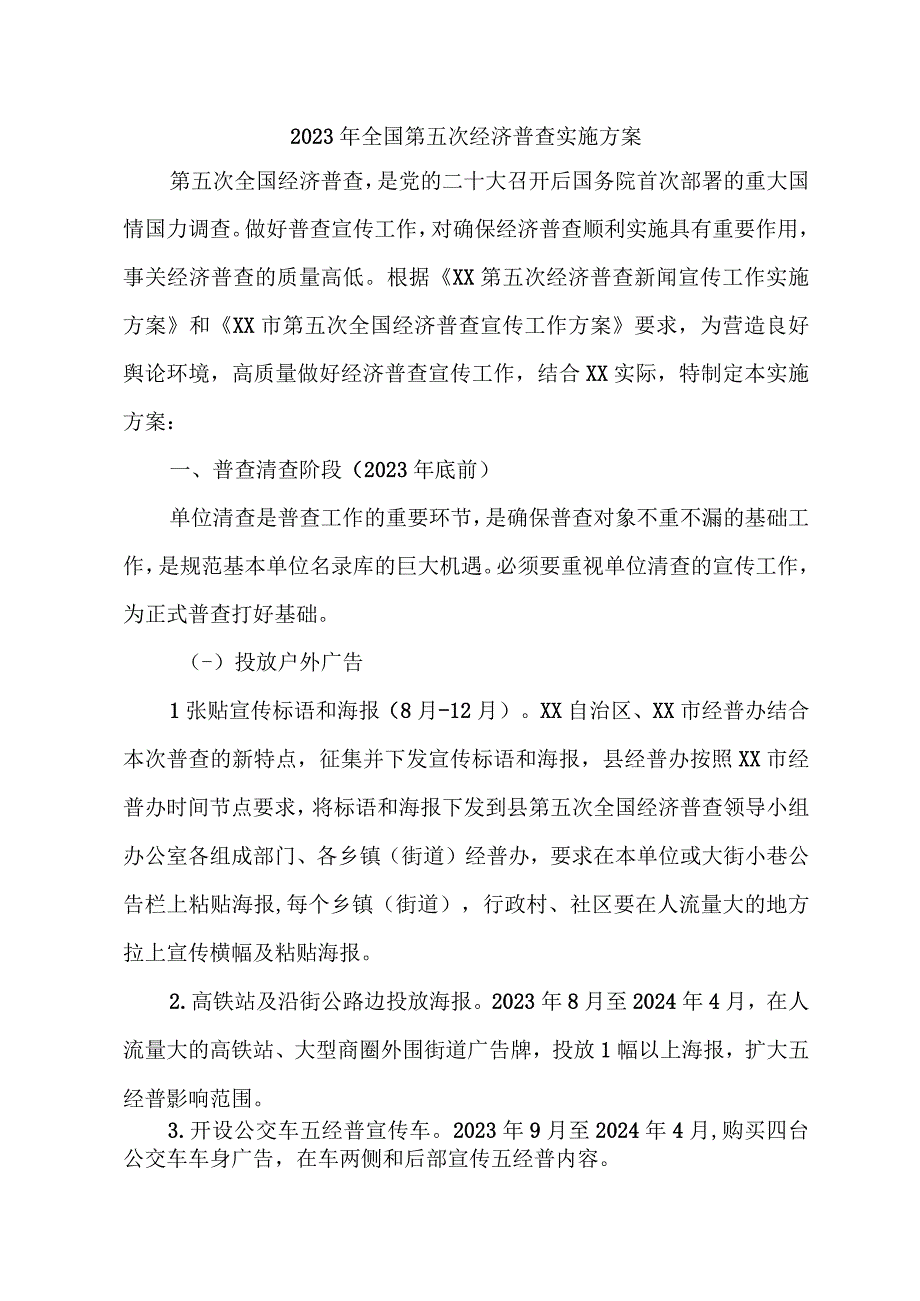 2023年全国第五次经济普查实施方案

第五次全国经济普查，是党的二十大召开后国务院首次部署的重大国情国力调查。做好普查宣传工作，对确保经济普查顺利实施具有重要作用，事关经济普查的质量高低。根据《XX第五次经济普查新闻宣传工作实施方案》和《XX市第五次全国经济普查宣传工作方案》要求，为营造良好舆论环境，高质量做好经济普查宣传工作，结合XX实际，特制定本实施方案：

一、普查清查阶段（2023年底前）

单位清查是普查工作的重要环节，是确保普查对象不重不漏的基础工作，是规范基本单位名录库的巨大机遇。必须要重视单位清查的宣传工作，为正式普查打好基础。

（-）投放户外广告

1张贴宣传标语和海报（8月-12月）。XX自治区、XX市经普办结合本次普查的新特点，征集并下发宣传标语和海报，县经普办按照XX市经普办时间节点要求，将标语和海报下发到县第五次全国经济普查领导小组办公室各组成部门、各乡镇（街道）经普办，要求在本单位或大街小巷公告栏上粘贴海报,每个乡镇（街道），行政村、社区要在人流量大的地方拉上宣传横幅及粘贴海报。

2.高铁站及沿街公路边投放海报。2023年8月至2024年4月，在人流量大的高铁站、大型商圈外围街道广告牌，投放1幅以上海报，扩大五经普影响范围。

3.开设公交车五经普宣传车。2023年9月至2024年4月,购买四台公交车车身广告，在车两侧和后部宣传五经普内容。